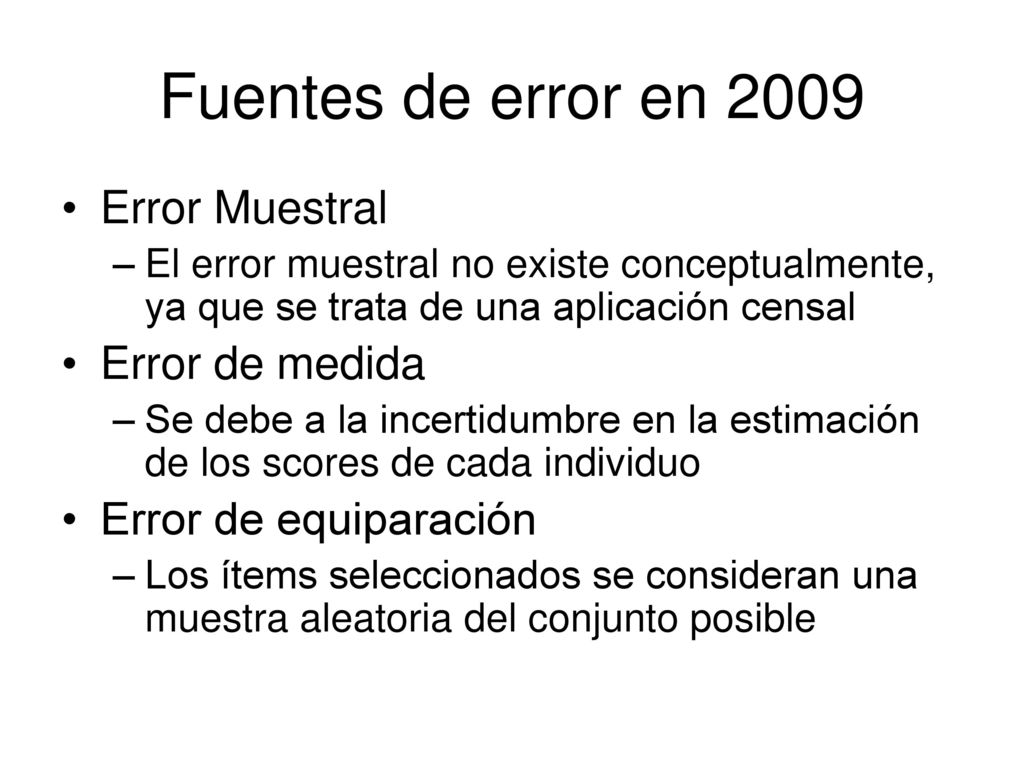 Fuentes de error en 2009

• Error Muestral
– El error muestral no existe conceptualmente, ya que se trata de una aplicación censal
• Error de medida
– Se debe a la incertidumbre en la estimación de los scores de cada individuo
• Error de equiparación
– Los ítems seleccionados se consideran una muestra aleatoria del conjunto posible